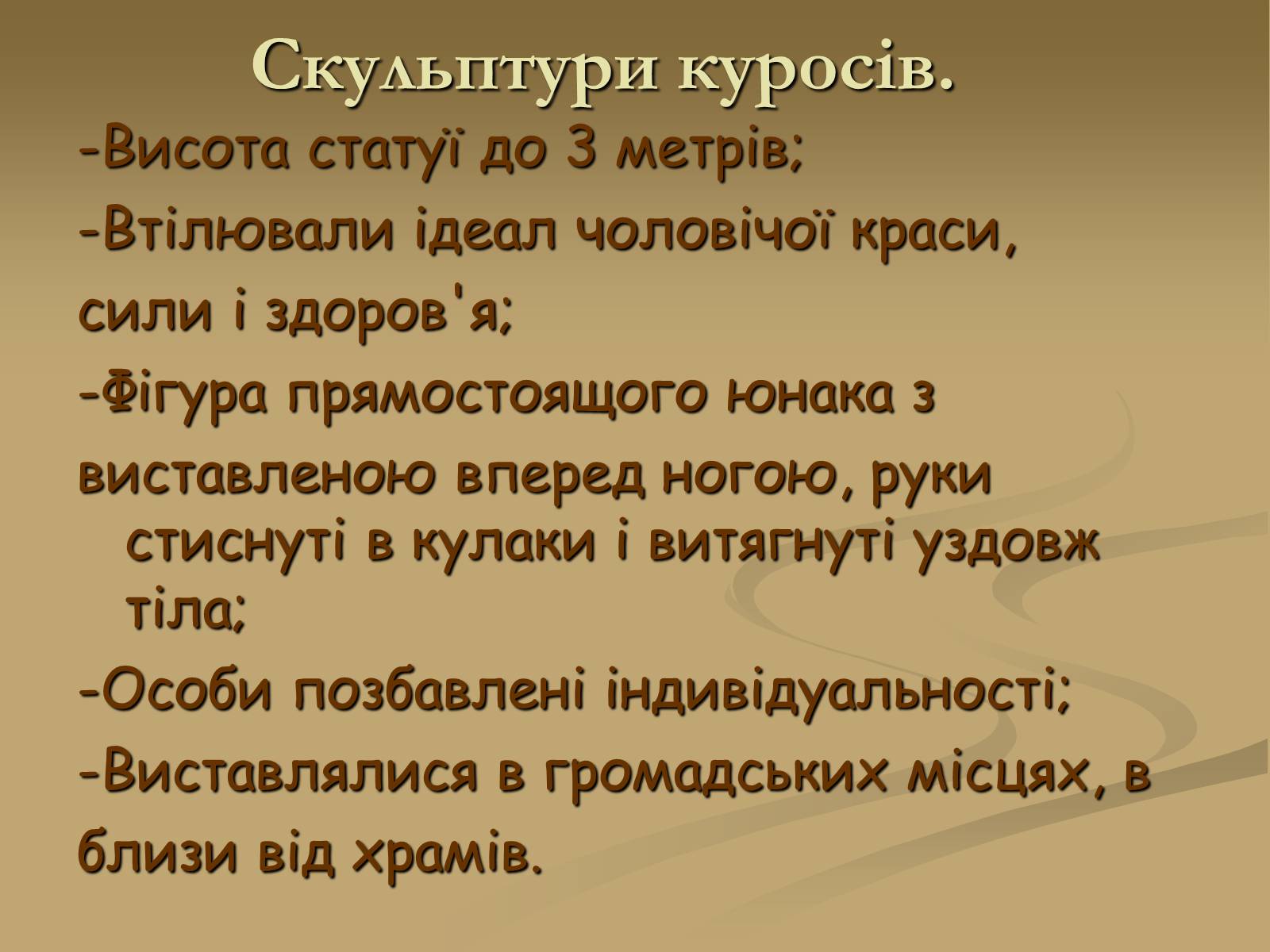 Скульптури куросів.

-Висота статуї до 3 метрів;

-Втілювали ідеал чоловічої краси,

сили і здоров'я;

-Фігура прямостоящого юнака з

виставленою вперед ногою, руки стиснуті в кулаки і витягнуті уздовж тіла;

-Особи позбавлені індивідуальності;

-Виставлялися в громадських місцях, в

близи від храмів.